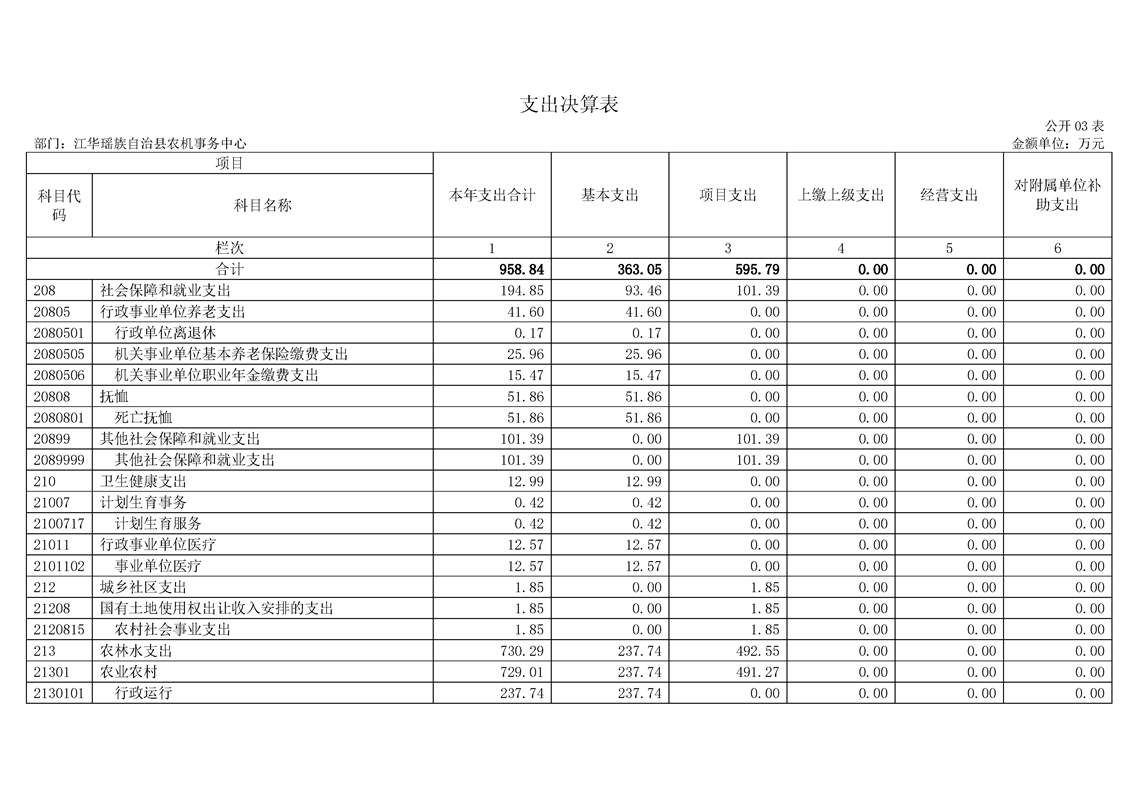 支出决算表

公开 03 表

部门：江华瑶族自治县农机事务中心

金额单位：万元

| 项目 | | 本年支出合计 | 基本支出 | 项目支出 | 上缴上级支出 | 经营支出 | 对附属单位补助支出 |
|---|---|---|---|---|---|---|---|
| 科目代码 | 科目名称 | | | | | | |
| 栏次 | | 1 | 2 | 3 | 4 | 5 | 6 |
| 合计 | | 958.84 | 363.05 | 595.79 | 0.00 | 0.00 | 0.00 |
| 208 | 社会保障和就业支出 | 194.85 | 93.46 | 101.39 | 0.00 | 0.00 | 0.00 |
| 20805 | 行政事业单位养老支出 | 41.60 | 41.60 | 0.00 | 0.00 | 0.00 | 0.00 |
| 2080501 | 行政单位离退休 | 0.17 | 0.17 | 0.00 | 0.00 | 0.00 | 0.00 |
| 2080505 | 机关事业单位基本养老保险缴费支出 | 25.96 | 25.96 | 0.00 | 0.00 | 0.00 | 0.00 |
| 2080506 | 机关事业单位职业年金缴费支出 | 15.47 | 15.47 | 0.00 | 0.00 | 0.00 | 0.00 |
| 20808 | 抚恤 | 51.86 | 51.86 | 0.00 | 0.00 | 0.00 | 0.00 |
| 2080801 | 死亡抚恤 | 51.86 | 51.86 | 0.00 | 0.00 | 0.00 | 0.00 |
| 20899 | 其他社会保障和就业支出 | 101.39 | 0.00 | 101.39 | 0.00 | 0.00 | 0.00 |
| 2089999 | 其他社会保障和就业支出 | 101.39 | 0.00 | 101.39 | 0.00 | 0.00 | 0.00 |
| 210 | 卫生健康支出 | 12.99 | 12.99 | 0.00 | 0.00 | 0.00 | 0.00 |
| 21007 | 计划生育事务 | 0.42 | 0.42 | 0.00 | 0.00 | 0.00 | 0.00 |
| 2100717 | 计划生育服务 | 0.42 | 0.42 | 0.00 | 0.00 | 0.00 | 0.00 |
| 21011 | 行政事业单位医疗 | 12.57 | 12.57 | 0.00 | 0.00 | 0.00 | 0.00 |
| 2101102 | 事业单位医疗 | 12.57 | 12.57 | 0.00 | 0.00 | 0.00 | 0.00 |
| 212 | 城乡社区支出 | 1.85 | 0.00 | 1.85 | 0.00 | 0.00 | 0.00 |
| 21208 | 国有土地使用权出让收入安排的支出 | 1.85 | 0.00 | 1.85 | 0.00 | 0.00 | 0.00 |
| 2120815 | 农村社会事业支出 | 1.85 | 0.00 | 1.85 | 0.00 | 0.00 | 0.00 |
| 213 | 农林水支出 | 730.29 | 237.74 | 492.55 | 0.00 | 0.00 | 0.00 |
| 21301 | 农业农村 | 729.01 | 237.74 | 491.27 | 0.00 | 0.00 | 0.00 |
| 2130101 | 行政运行 | 237.74 | 237.74 | 0.00 | 0.00 | 0.00 | 0.00 |